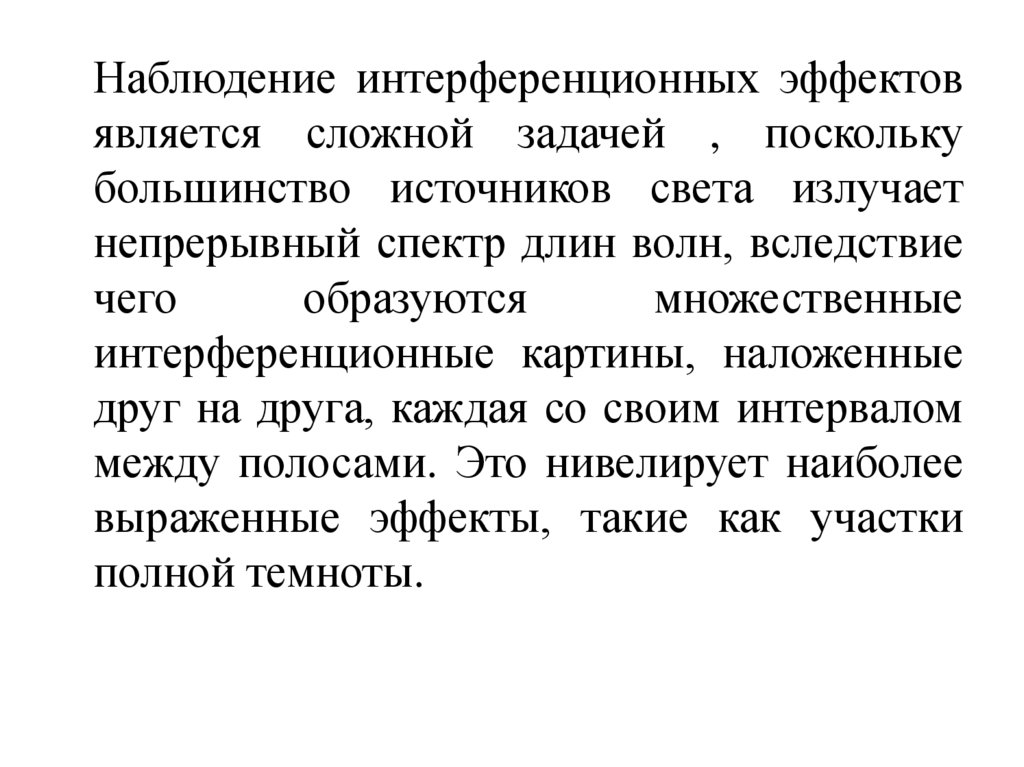 Наблюдение интерференционных эффектов является сложной задачей , поскольку большинство источников света излучает непрерывный спектр длин волн, вследствие чего образуются множественные интерференционные картины, наложенные друг на друга, каждая со своим интервалом между полосами. Это нивелирует наиболее выраженные эффекты, такие как участки полной темноты.